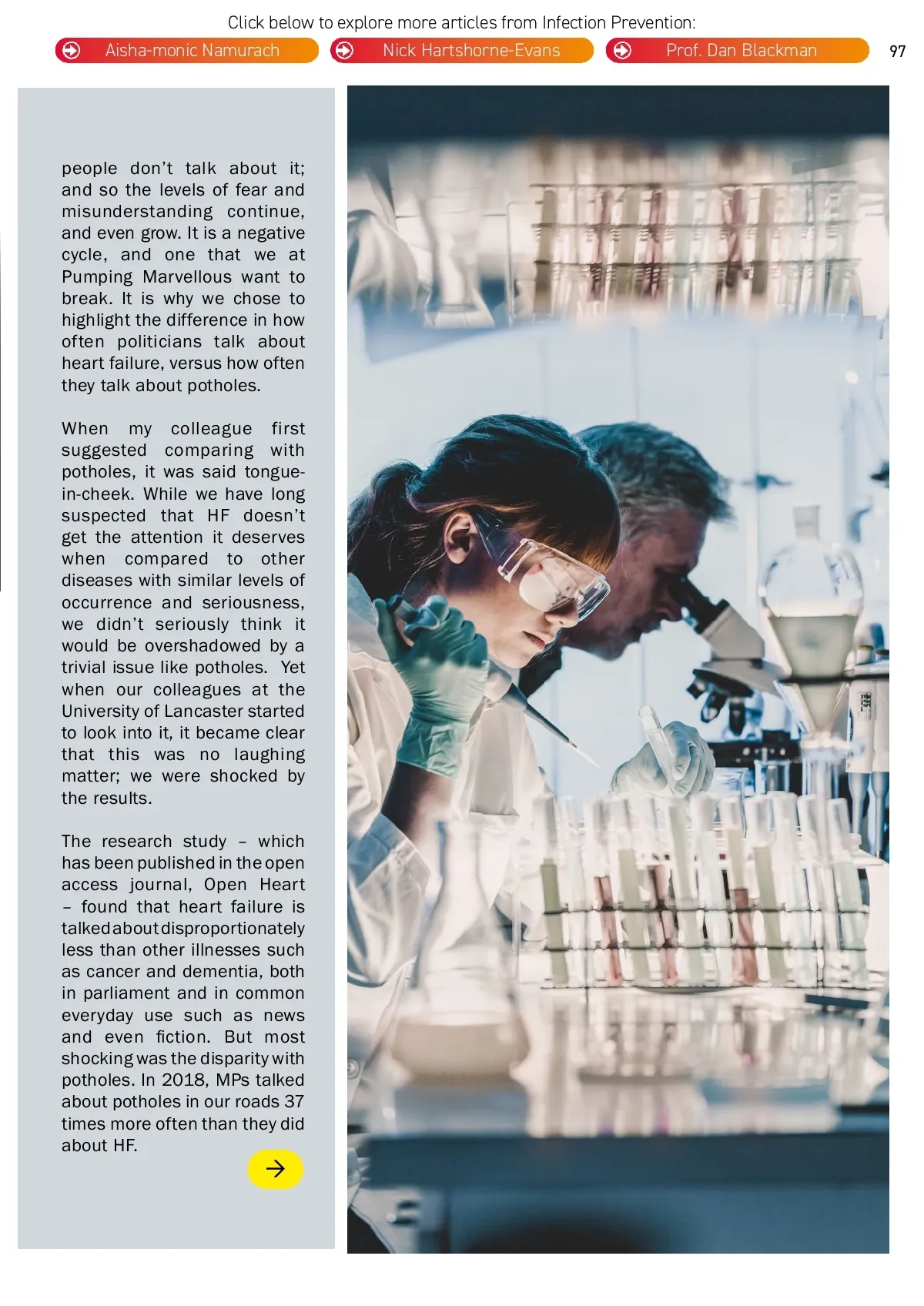 Click below to explore more articles from Infection Prevention:

Aisha-monic Namurach

Nick Hartshorne-Evans

Prof. Dan Blackman

97

people don't talk about it; and so the levels of fear and misunderstanding continue, and even grow. It is a negative cycle, and one that we at Pumping Marvellous want to break. It is why we chose to highlight the difference in how often politicians talk about heart failure, versus how often they talk about potholes.

When my colleague first suggested comparing with potholes, it was said tongue-in-cheek. While we have long suspected that HF doesn't get the attention it deserves when compared to other diseases with similar levels of occurrence and seriousness, we didn't seriously think it would be overshadowed by a trivial issue like potholes. Yet when our colleagues at the University of Lancaster started to look into it, it became clear that this was no laughing matter; we were shocked by the results.

The research study – which has been published in the open access journal, Open Heart – found that heart failure is talked about disproportionately less than other illnesses such as cancer and dementia, both in parliament and in common everyday use such as news and even fiction. But most shocking was the disparity with potholes. In 2018, MPs talked about potholes in our roads 37 times more often than they did about HF.